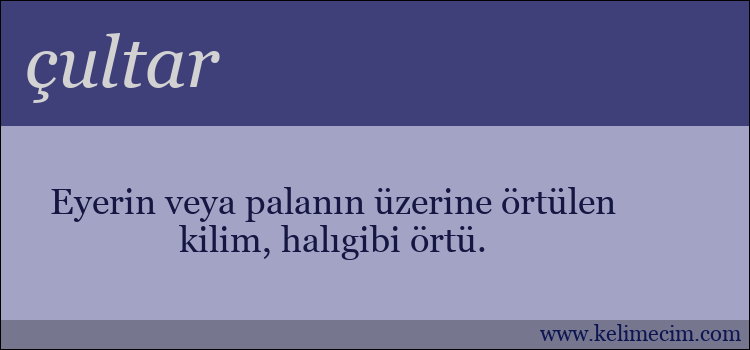 çultar

Eyerin veya palanın üzerine örtülen kilim, halıgibi örtü.

www.kelimecim.com